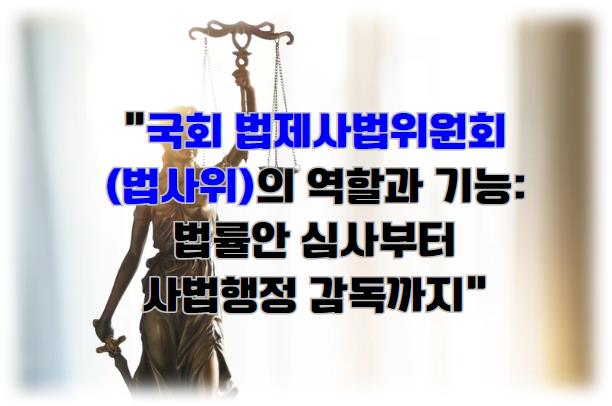 "국회 법제사법위원회 (법사위)의 역할과 기능: 법률안 심사부터 사법행정 감독까지"